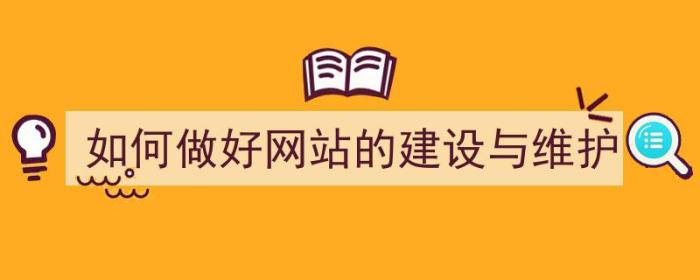 如何做好网站的建设与维护